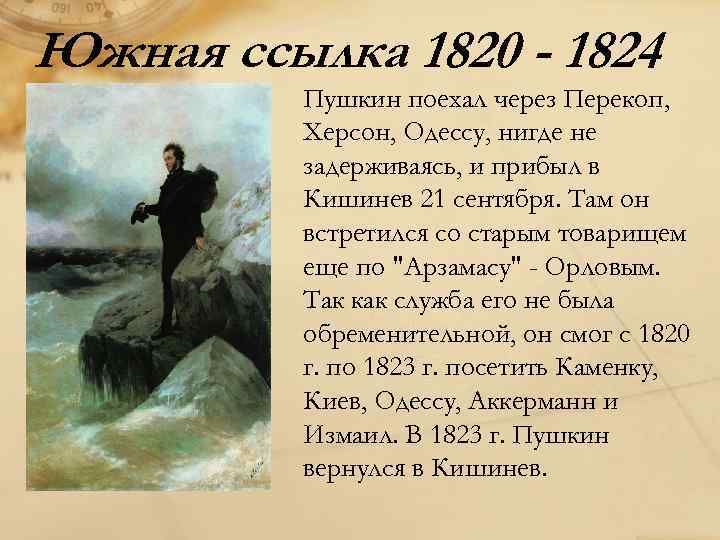 Южная ссылка 1820 - 1824

Пушкин поехал через Перекоп, Херсон, Одессу, нигде не задерживаясь, и прибыл в Кишинев 21 сентября. Там он встретился со старым товарищем еще по "Арзамасу" - Орловым. Так как служба его не была обременительной, он смог с 1820 г. по 1823 г. посетить Каменку, Киев, Одессу, Аккерманн и Измаил. В 1823 г. Пушкин вернулся в Кишинев.